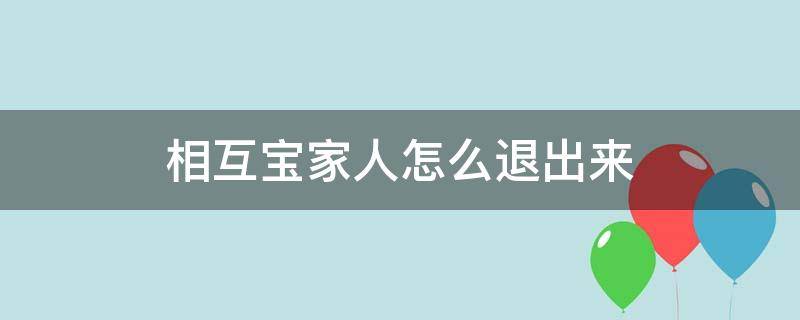 相互宝家人怎么退出来